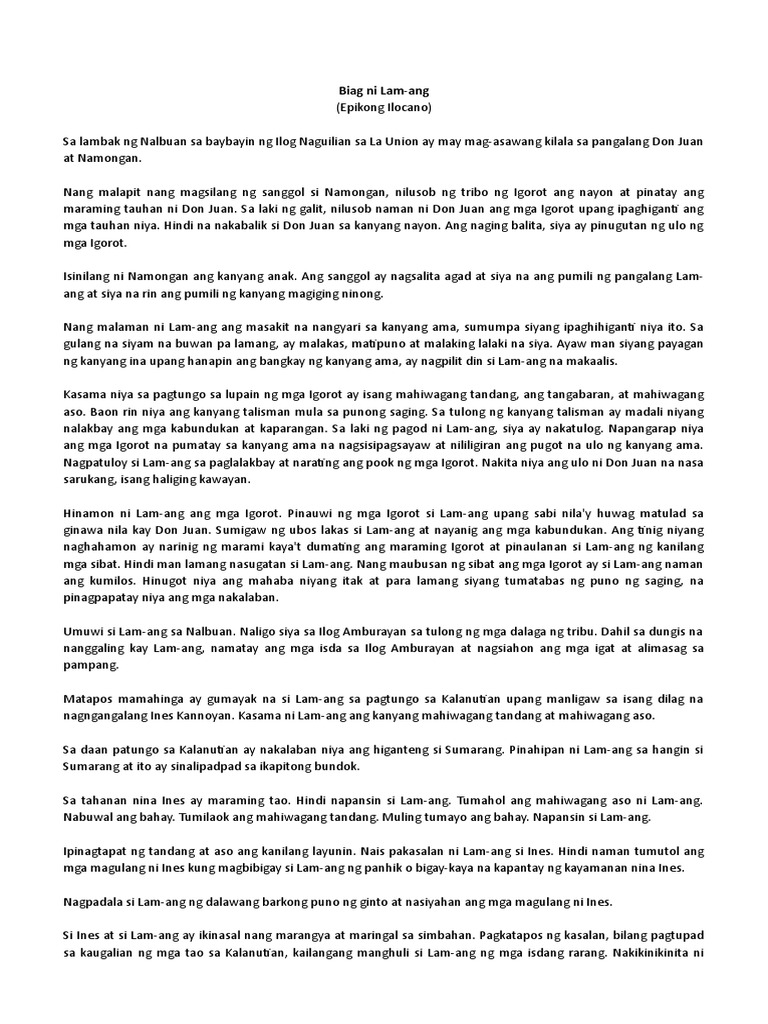 Biag ni Lam-ang
(Epikong Ilocano)

Sa lambak ng Nalbuan sa baybayin ng Ilog Naguilian sa La Union ay may mag-asawang kilala sa pangalang Don Juan at Namongan.

Nang malapit nang magsilang ng sanggol si Namongan, nilusob ng tribo ng Igorot ang nayon at pinatay ang maraming tauhan ni Don Juan. Sa laki ng galit, nilusob naman ni Don Juan ang mga Igorot upang ipaghiganti ang mga tauhan niya. Hindi na nakabalik si Don Juan sa kanyang nayon. Ang naging balita, siya ay pinugutan ng ulo ng mga Igorot.

Isinilang ni Namongan ang kanyang anak. Ang sanggol ay nagsalita agad at siya na ang pumili ng pangalang Lam-ang at siya na rin ang pumili ng kanyang magiging ninong.

Nang malaman ni Lam-ang ang masakit na nangyari sa kanyang ama, sumumpa siyang ipaghihiganti niya ito. Sa gulang na siyam na buwan pa lamang, ay malakas, matipuno at malaking lalaki na siya. Ayaw man siyang payagan ng kanyang ina upang hanapin ang bangkay ng kanyang ama, ay nagpilit din si Lam-ang na makaalis.

Kasama niya sa pagtungo sa lupain ng mga Igorot ay isang mahiwagang tandang, ang tangabaran, at mahiwagang aso. Baon rin niya ang kanyang talisman mula sa punong saging. Sa tulong ng kanyang talisman ay madali niyang nalakbay ang mga kabundukan at kaparangan. Sa laki ng pagod ni Lam-ang, siya ay nakatulog. Napangarap niya ang mga Igorot na pumatay sa kanyang ama na nagsisipagsayaw at nililigiran ang pugot na ulo ng kanyang ama. Nagpatuloy si Lam-ang sa paglalakbay at narating ang pook ng mga Igorot. Nakita niya ang ulo ni Don Juan na nasa sarukang, isang haliging kawayan.

Hinamon ni Lam-ang ang mga Igorot. Pinauwi ng mga Igorot si Lam-ang upang sabi nila'y huwag matulad sa ginawa nila kay Don Juan. Sumigaw ng ubos lakas si Lam-ang at nayanig ang mga kabundukan. Ang tinig niyang naghahamon ay narinig ng marami kaya't dumating ang maraming Igorot at pinaulanan si Lam-ang ng kanilang mga sibat. Hindi man lamang nasugatan si Lam-ang. Nang maubusan ng sibat ang mga Igorot ay si Lam-ang naman ang kumilos. Hinugot niya ang mahaba niyang itak at para lamang siyang tumatabas ng puno ng saging, na pinagpapatay niya ang mga nakalaban.

Umuwi si Lam-ang sa Nalbuan. Naligo siya sa Ilog Amburayan sa tulong ng mga dalaga ng tribu. Dahil sa dungis na nanggaling kay Lam-ang, namatay ang mga isda sa Ilog Amburayan at nagsiahon ang mga igat at alimasag sa pampang.

Matapos mamahinga ay gumayak na si Lam-ang sa pagtungo sa Kalanutian upang manligaw sa isang dilag na nagngangalang Ines Kannoyan. Kasama ni Lam-ang ang kanyang mahiwagang tandang at mahiwagang aso.

Sa daan patungo sa Kalanutian ay nakalaban niya ang higanteng si Sumarang. Pinahipan ni Lam-ang sa hangin si Sumarang at ito ay sinalipadpad sa ikapitong bundok.

Sa tahanan nina Ines ay maraming tao. Hindi napansin si Lam-ang. Tumahol ang mahiwagang aso ni Lam-ang. Nabuwal ang bahay. Tumilaok ang mahiwagang tandang. Muling tumayo ang bahay. Napansin si Lam-ang.

Ipinagtapat ng tandang at aso ang kanilang layunin. Nais pakasalan ni Lam-ang si Ines. Hindi naman tumutol ang mga magulang ni Ines kung magbibigay si Lam-ang ng panhik o bigay-kaya na kapantay ng kayamanan nina Ines.

Nagpadala si Lam-ang ng dalawang barkong puno ng ginto at nasiyahan ang mga magulang ni Ines.

Si Ines at si Lam-ang ay ikinasal nang marangya at maringal sa simbahan. Pagkatapos ng kasalan, bilang pagtupad sa kaugalian ng mga tao sa Kalanutian, kailangang manghuli si Lam-ang ng mga isdang rarang. Nakikinikinita ni